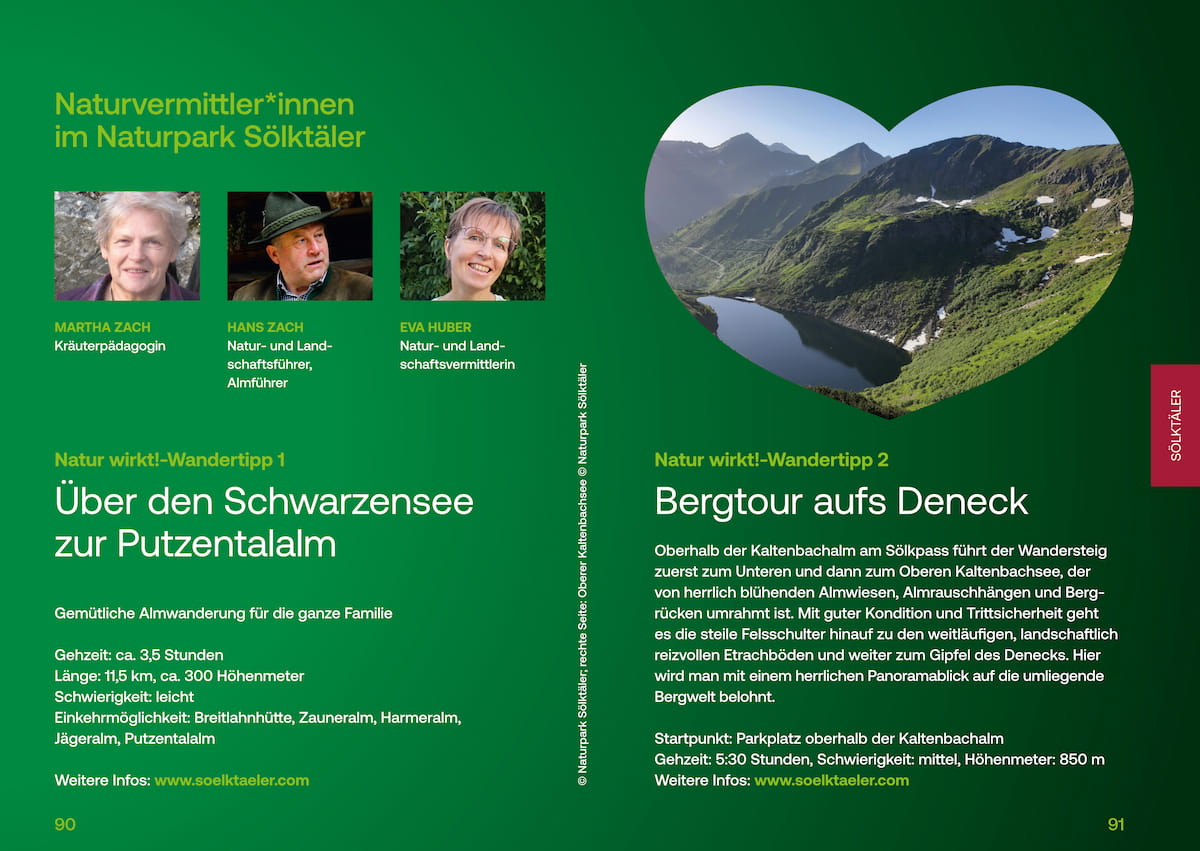 Naturvermittler*innen im Naturpark Sölktäler

MARTHA ZACH
Kräuterpädagogin

HANS ZACH
Natur- und Landschaftsführer, Almführer

EVA HUBER
Natur- und Landschaftsvermittlerin

Natur wirkt!-Wandertipp 1

Über den Schwarzensee zur Putzentalalm

Gemütliche Almwanderung für die ganze Familie

Gehzeit: ca. 3,5 Stunden
Länge: 11,5 km, ca. 300 Höhenmeter
Schwierigkeit: leicht
Einkehrmöglichkeit: Breitlahnhütte, Zauneralm, Harmeralm, Jägeralm, Putzentalalm

Weitere Infos: www.soelktaeler.com

90

© Naturpark Sölktäler, rechte Seite: Oberer Kaltenbachsee © Naturpark Sölktäler

SÖLKTÄLER

Natur wirkt!-Wandertipp 2

Bergtour aufs Deneck

Oberhalb der Kaltenbachalm am Sölkpass führt der Wandersteig zuerst zum Unteren und dann zum Oberen Kaltenbachsee, der von herrlich blühenden Almwiesen, Almrauschhängen und Bergrücken umrahmt ist. Mit guter Kondition und Trittsicherheit geht es die steile Felsschulter hinauf zu den weitläufigen, landschaftlich reizvollen Etrachböden und weiter zum Gipfel des Denecks. Hier wird man mit einem herrlichen Panoramablick auf die umliegende Bergwelt belohnt.

Startpunkt: Parkplatz oberhalb der Kaltenbachalm
Gehzeit: 5:30 Stunden, Schwierigkeit: mittel, Höhenmeter: 850 m
Weitere Infos: www.soelktaeler.com

91